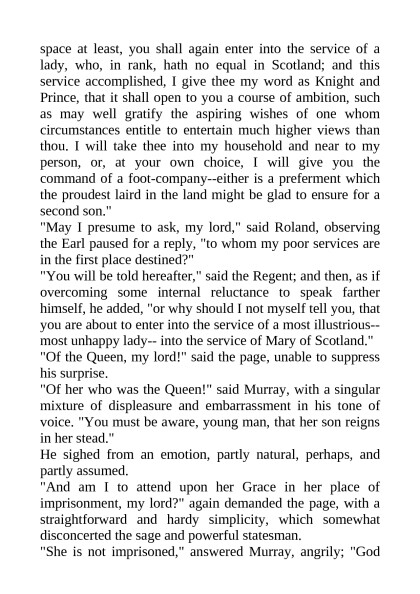 space at least, you shall again enter into the service of a lady, who, in rank, hath no equal in Scotland; and this service accomplished, I give thee my word as Knight and Prince, that it shall open to you a course of ambition, such as may well gratify the aspiring wishes of one whom circumstances entitle to entertain much higher views than thou. I will take thee into my household and near to my person, or, at your own choice, I will give you the command of a foot-company--either is a preferment which the proudest laird in the land might be glad to ensure for a second son."
"May I presume to ask, my lord," said Roland, observing the Earl paused for a reply, "to whom my poor services are in the first place destined?"
"You will be told hereafter," said the Regent; and then, as if overcoming some internal reluctance to speak farther himself, he added, "or why should I not myself tell you, that you are about to enter into the service of a most illustrious--most unhappy lady-- into the service of Mary of Scotland."
"Of the Queen, my lord!" said the page, unable to suppress his surprise.
"Of her who was the Queen!" said Murray, with a singular mixture of displeasure and embarrassment in his tone of voice. "You must be aware, young man, that her son reigns in her stead."
He sighed from an emotion, partly natural, perhaps, and partly assumed.
"And am I to attend upon her Grace in her place of imprisonment, my lord?" again demanded the page, with a straightforward and hardy simplicity, which somewhat disconcerted the sage and powerful statesman.
"She is not imprisoned," answered Murray, angrily; "God